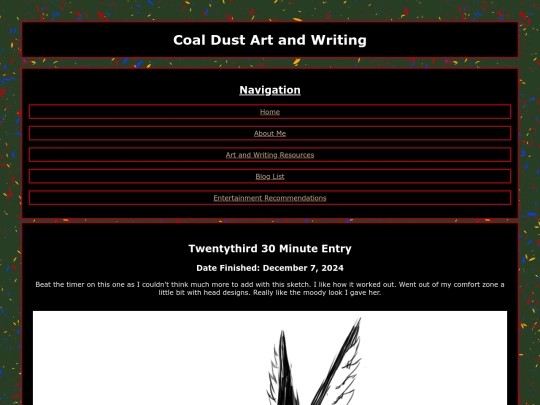 Coal Dust Art and Writing

Navigation

Home

About Me

Art and Writing Resources

Blog List

Entertainment Recommendations

Twentythird 30 Minute Entry

Date Finished: December 7, 2024

Beat the timer on this one as I couldn't think much more to add with this sketch. I like how it worked out. Went out of my comfort zone a little bit with head designs. Really like the moody look I gave her.